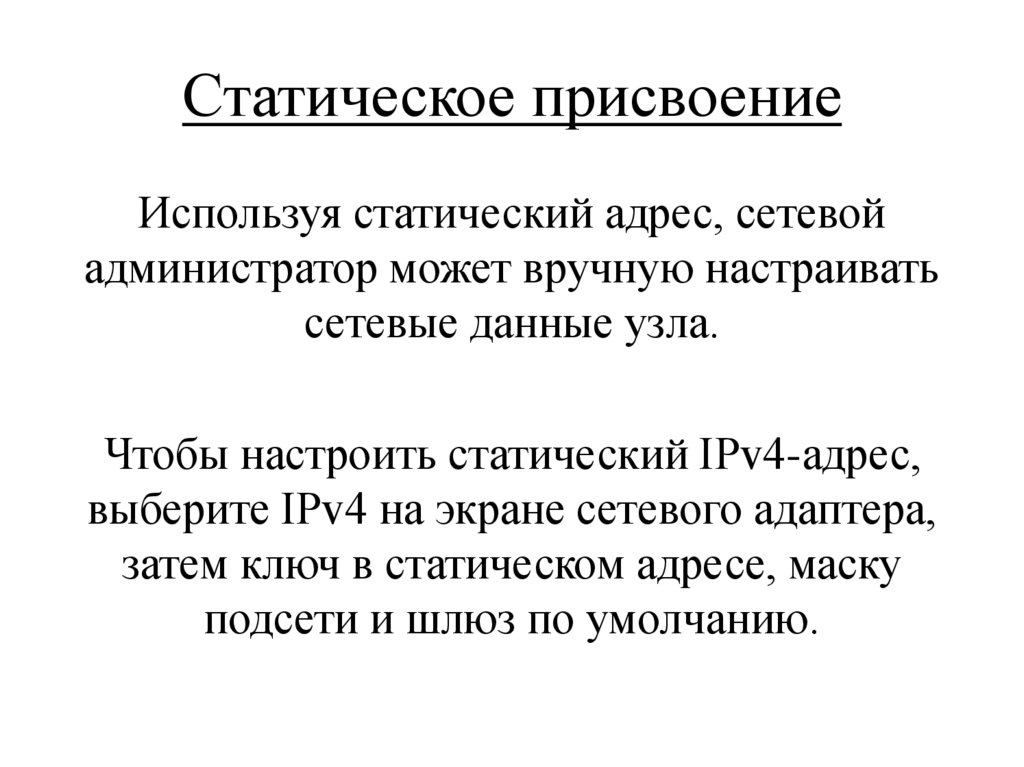 Статическое присвоение

Используя статический адрес, сетевой администратор может вручную настраивать сетевые данные узла.

Чтобы настроить статический IPv4-адрес, выберите IPv4 на экране сетевого адаптера, затем ключ в статическом адресе, маску подсети и шлюз по умолчанию.